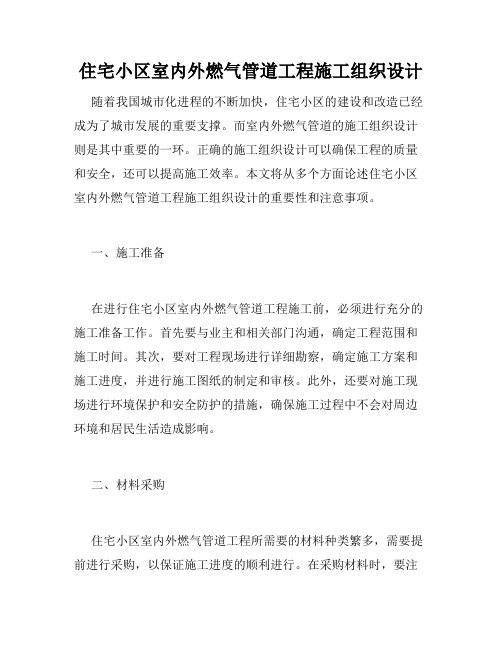 住宅小区室内外燃气管道工程施工组织设计

随着我国城市化进程的不断加快，住宅小区的建设和改造已经成为了城市发展的重要支撑。而室内外燃气管道的施工组织设计则是其中重要的一环。正确的施工组织设计可以确保工程的质量和安全，还可以提高施工效率。本文将从多个方面论述住宅小区室内外燃气管道工程施工组织设计的重要性和注意事项。

一、施工准备

在进行住宅小区室内外燃气管道工程施工前，必须进行充分的施工准备工作。首先要与业主和相关部门沟通，确定工程范围和施工时间。其次，要对工程现场进行详细勘察，确定施工方案和施工进度，并进行施工图纸的制定和审核。此外，还要对施工现场进行环境保护和安全防护的措施，确保施工过程中不会对周边环境和居民生活造成影响。

二、材料采购

住宅小区室内外燃气管道工程所需要的材料种类繁多，需要提前进行采购，以保证施工进度的顺利进行。在采购材料时，要注